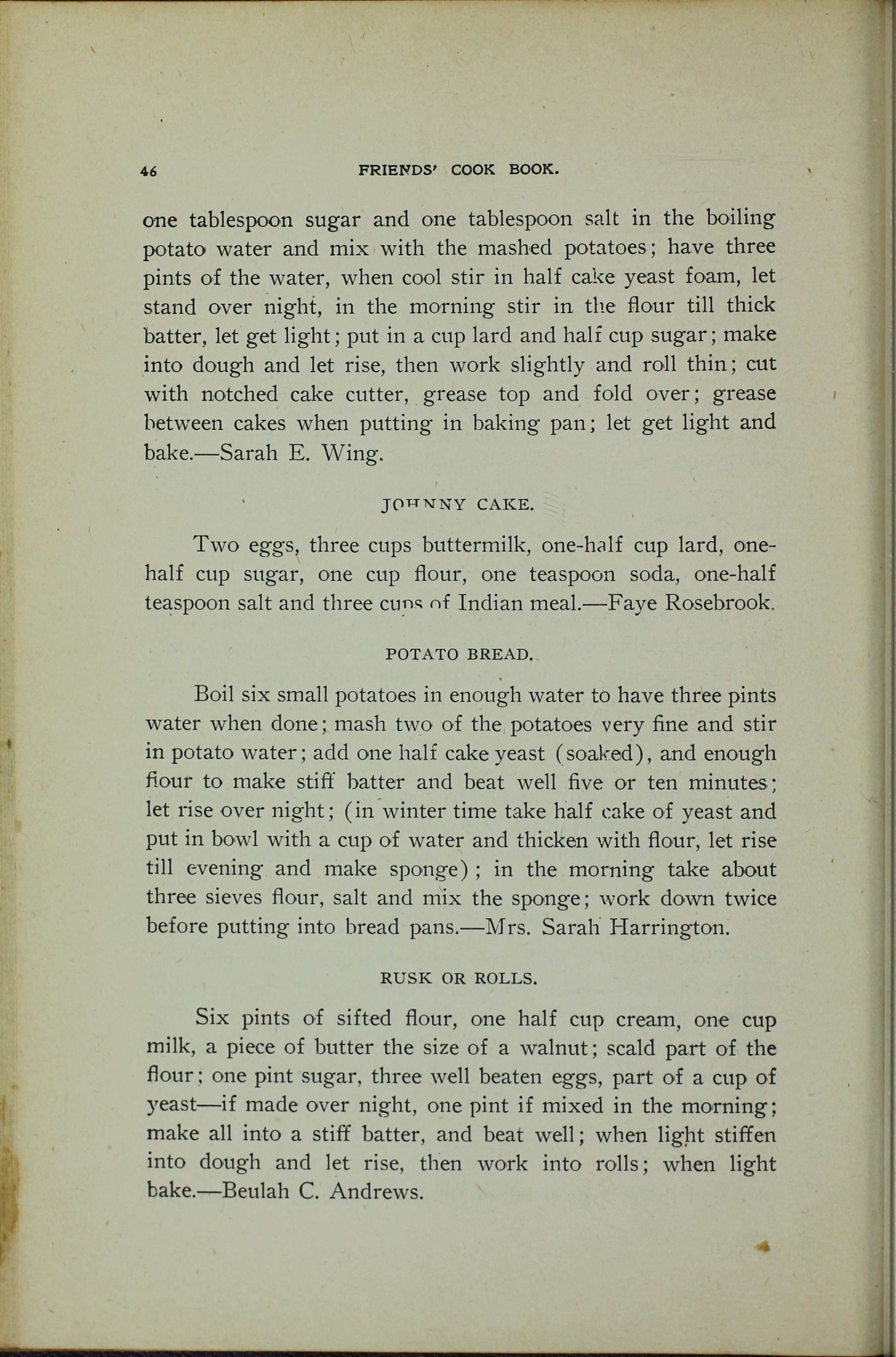 46 FRIENDS' COOK BOOK.

one tablespoon sugar and one tablespoon salt in the boiling potato water and mix with the mashed potatoes; have three pints of the water, when cool stir in half cake yeast foam, let stand over night, in the morning stir in the flour till thick batter, let get light; put in a cup lard and half cup sugar; make into dough and let rise, then work slightly and roll thin; cut with notched cake cutter, grease top and fold over; grease between cakes when putting in baking pan; let get light and bake.—Sarah E. Wing.

JOHNNY CAKE.

Two eggs, three cups buttermilk, one-half cup lard, one-half cup sugar, one cup flour, one teaspoon soda, one-half teaspoon salt and three cups of Indian meal.—Faye Rosebrook.

POTATO BREAD.

Boil six small potatoes in enough water to have three pints water when done; mash two of the potatoes very fine and stir in potato water; add one half cake yeast (soaked), and enough flour to make stiff batter and beat well five or ten minutes; let rise over night; (in winter time take half cake of yeast and put in bowl with a cup of water and thicken with flour, let rise till evening and make sponge); in the morning take about three sieves flour, salt and mix the sponge; work down twice before putting into bread pans.—Mrs. Sarah Harrington.

RUSK OR ROLLS.

Six pints of sifted flour, one half cup cream, one cup milk, a piece of butter the size of a walnut; scald part of the flour; one pint sugar, three well beaten eggs, part of a cup of yeast—if made over night, one pint if mixed in the morning; make all into a stiff batter, and beat well; when light stiffen into dough and let rise, then work into rolls; when light bake.—Beulah C. Andrews.